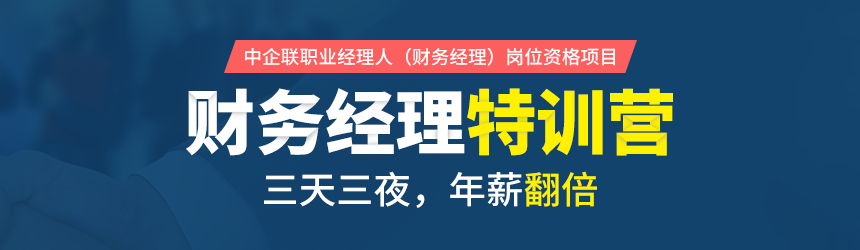 中企联职业经理人（财务经理）岗位资格项目

财务经理特训营

三天三夜，年薪翻倍